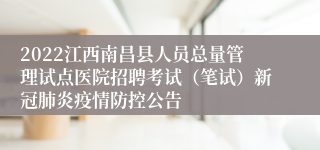 2022江西南昌县人员总量管理试点医院招聘考试（笔试）新冠肺炎疫情防控公告